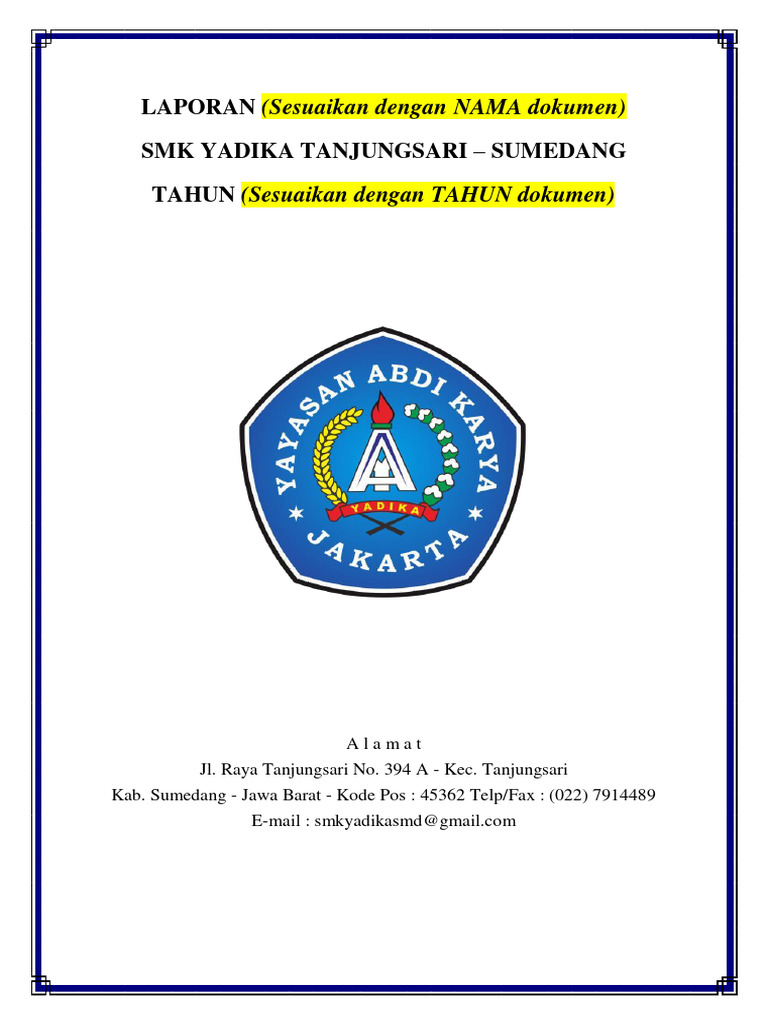 LAPORAN (Sesuaikan dengan NAMA dokumen)

SMK YADIKA TANJUNGSARI – SUMEDANG

TAHUN (Sesuaikan dengan TAHUN dokumen)

YAYASAN ABDI KARYA

YADIKA

JAKARTA

A l a m a t

Jl. Raya Tanjungsari No. 394 A - Kec. Tanjungsari

Kab. Sumedang - Jawa Barat - Kode Pos : 45362 Telp/Fax : (022) 7914489

E-mail : smkyadikasmd@gmail.com